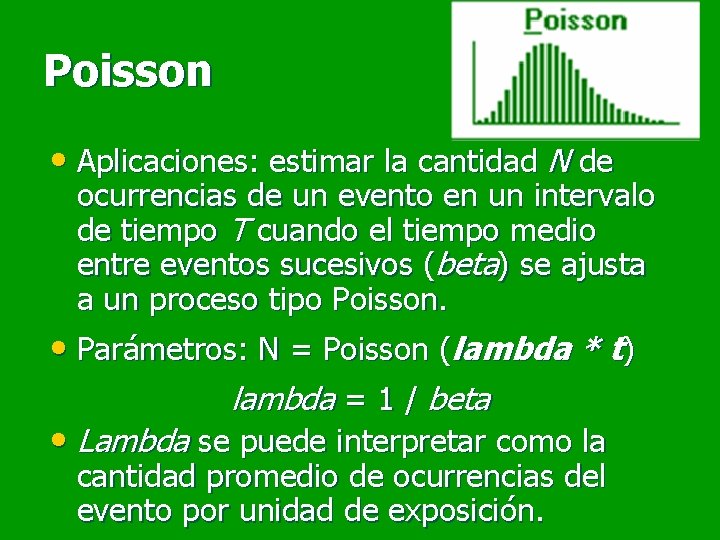 Poisson

Poisson

• Aplicaciones: estimar la cantidad N de ocurrencias de un evento en un intervalo de tiempo T cuando el tiempo medio entre eventos sucesivos (beta) se ajusta a un proceso tipo Poisson.

• Parámetros: N = Poisson (lambda * t)

lambda = 1 / beta

• Lambda se puede interpretar como la cantidad promedio de ocurrencias del evento por unidad de exposición.